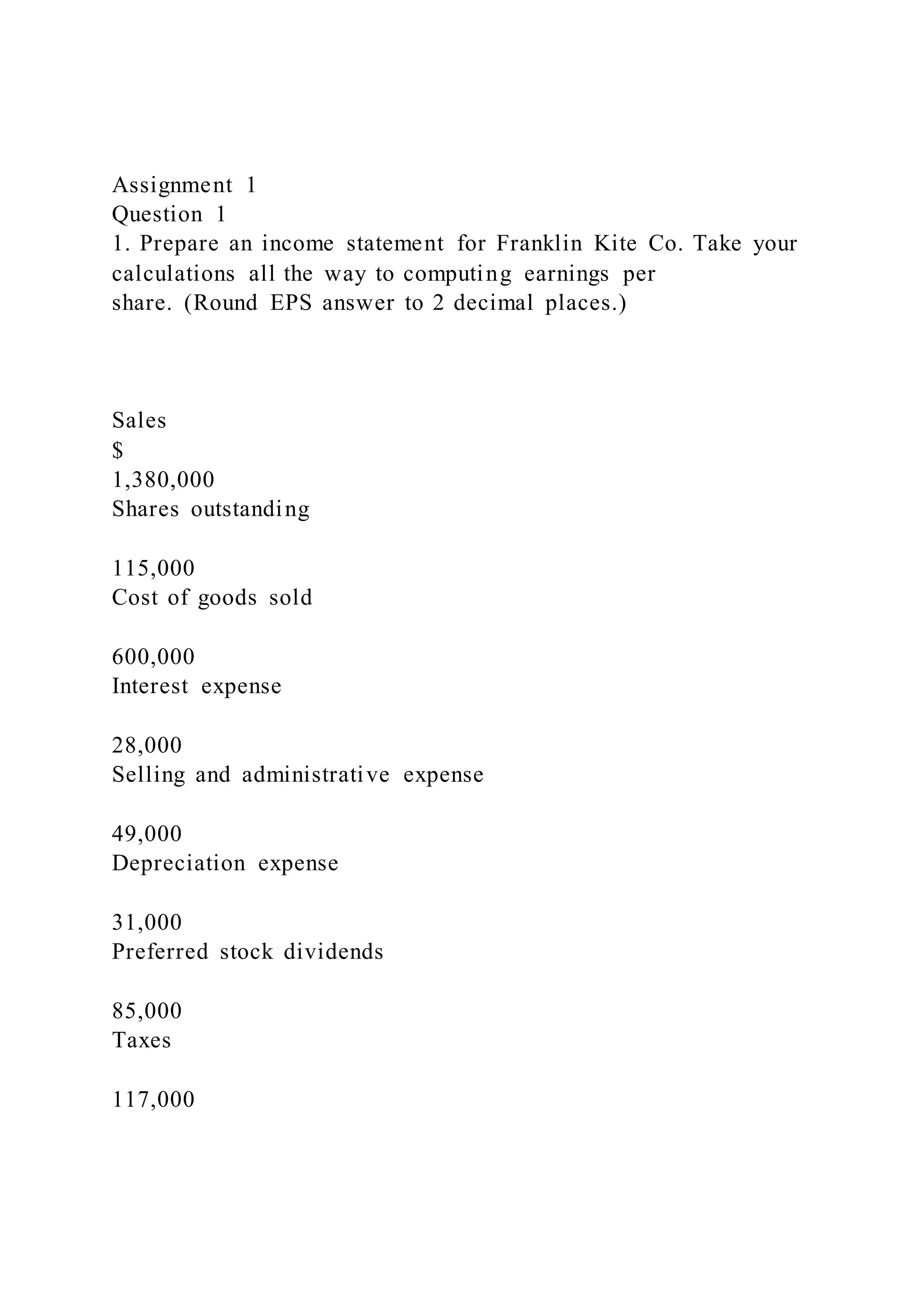 Assignment 1
Question 1
1. Prepare an income statement for Franklin Kite Co. Take your calculations all the way to computing earnings per share. (Round EPS answer to 2 decimal places.)

Sales
$
1,380,000
Shares outstanding

115,000
Cost of goods sold

600,000
Interest expense

28,000
Selling and administrative expense

49,000
Depreciation expense

31,000
Preferred stock dividends

85,000
Taxes

117,000